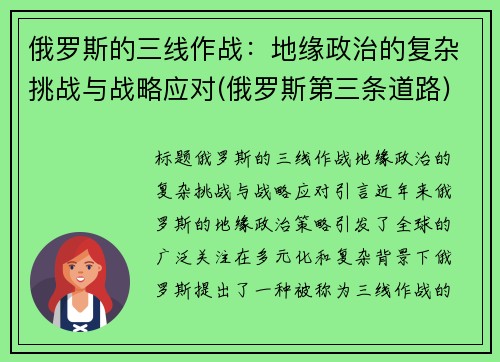 俄罗斯的三线作战：地缘政治的复杂挑战与战略应对(俄罗斯第三条道路)

标题俄罗斯的三线作战地缘政治的复杂挑战与战略应对引言近年来俄罗斯的地缘政治策略引发了全球的广泛关注在多元化和复杂背景下俄罗斯提出了一种被称为三线作战的